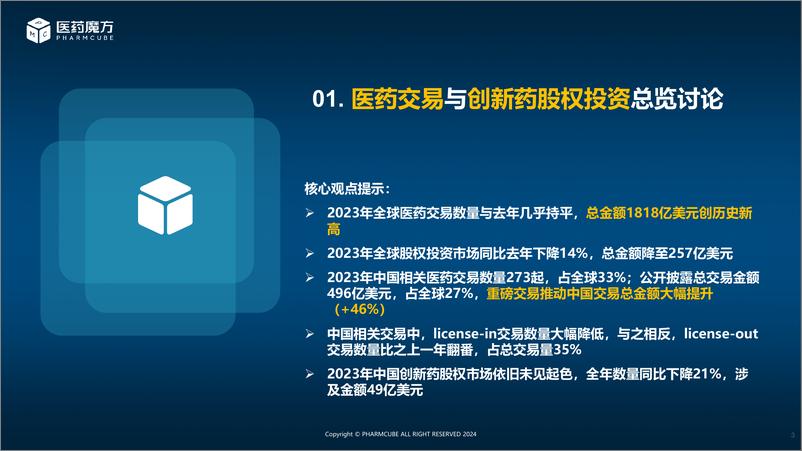 医药魔方
PHARMCUBE

01. 医药交易与创新药股权投资总览讨论

核心观点提示：

➢ 2023年全球医药交易数量与去年几乎持平，总金额1818亿美元创历史新高

➢ 2023年全球股权投资市场同比去年下降14%，总金额降至257亿美元

➢ 2023年中国相关医药交易数量273起，占全球33%；公开披露总交易金额496亿美元，占全球27%，重磅交易推动中国交易总金额大幅提升（+46%）

➢ 中国相关交易中，license-in交易数量大幅降低，与之相反，license-out交易数量比之上一年翻番，占总交易量35%

➢ 2023年中国创新药股权市场依旧未见起色，全年数量同比下降21%，涉及金额49亿美元

Copyright © PHARMCUBE ALL RIGHT RESERVED 2024

3